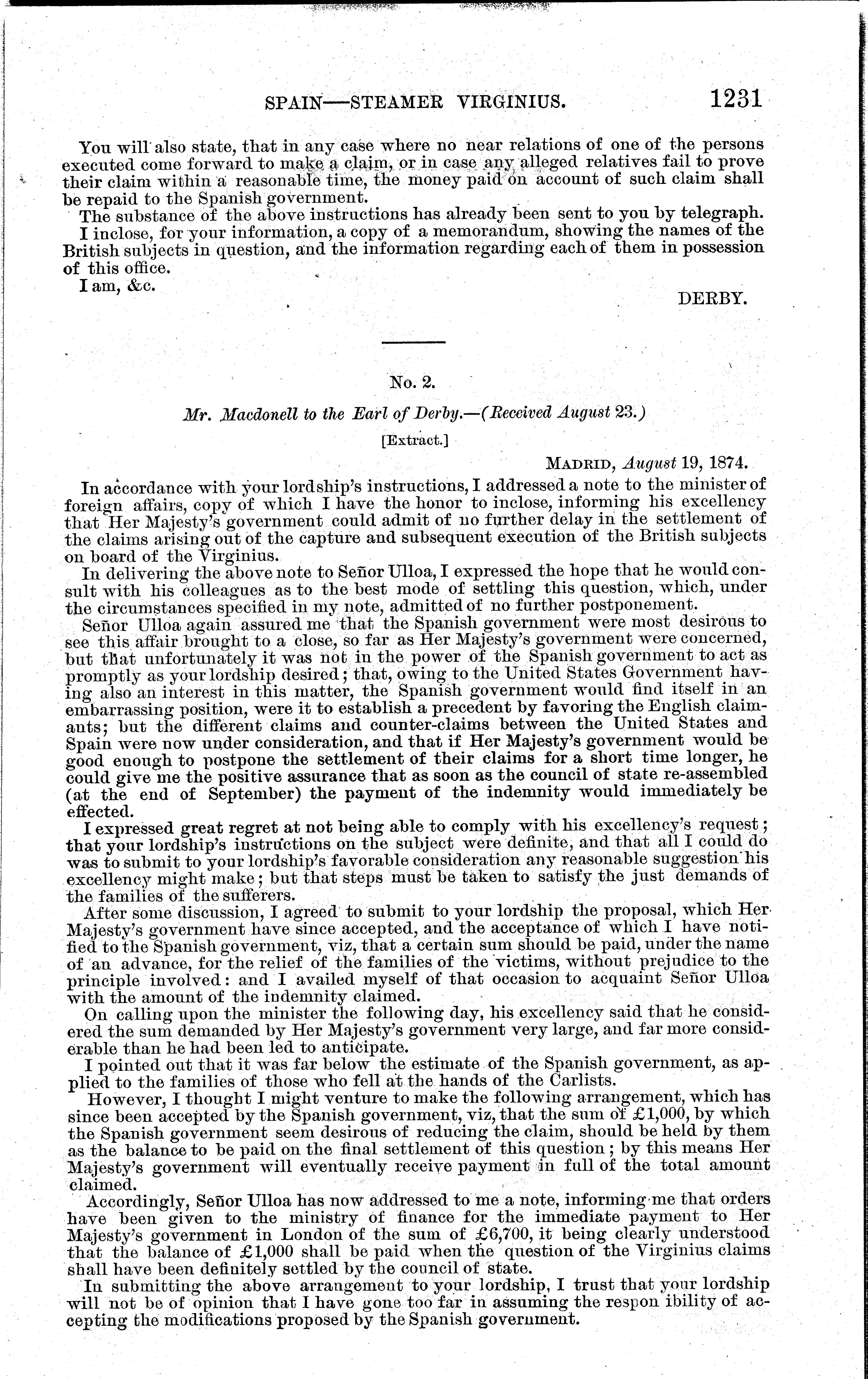 SPAIN—STEAMER VIRGINIUS. 1231

You will also state, that in any case where no near relations of one of the persons executed come forward to make a claim, or in case any alleged relatives fail to prove their claim within a reasonable time, the money paid on account of such claim shall be repaid to the Spanish government.

The substance of the above instructions has already been sent to you by telegraph.

I inclose, for your information, a copy of a memorandum, showing the names of the British subjects in question, and the information regarding each of them in possession of this office.

I am, &c.

DERBY.

No. 2.

Mr. Macdonell to the Earl of Derby.—(Received August 23.)

[Extract.]

MADRID, August 19, 1874.

In accordance with your lordship's instructions, I addressed a note to the minister of foreign affairs, copy of which I have the honor to inclose, informing his excellency that Her Majesty's government could admit of no further delay in the settlement of the claims arising out of the capture and subsequent execution of the British subjects on board of the Virginius.

In delivering the above note to Señor Ulloa, I expressed the hope that he would consult with his colleagues as to the best mode of settling this question, which, under the circumstances specified in my note, admitted of no further postponement.

Señor Ulloa again assured me that the Spanish government were most desirous to see this affair brought to a close, so far as Her Majesty's government were concerned, but that unfortunately it was not in the power of the Spanish government to act as promptly as your lordship desired; that, owing to the United States Government having also an interest in this matter, the Spanish government would find itself in an embarrassing position, were it to establish a precedent by favoring the English claimants; but the different claims and counter-claims between the United States and Spain were now under consideration, and that if Her Majesty's government would be good enough to postpone the settlement of their claims for a short time longer, he could give me the positive assurance that as soon as the council of state re-assembled (at the end of September) the payment of the indemnity would immediately be effected.

I expressed great regret at not being able to comply with his excellency's request; that your lordship's instructions on the subject were definite, and that all I could do was to submit to your lordship's favorable consideration any reasonable suggestion his excellency might make; but that steps must be taken to satisfy the just demands of the families of the sufferers.

After some discussion, I agreed to submit to your lordship the proposal, which Her Majesty's government have since accepted, and the acceptance of which I have notified to the Spanish government, viz, that a certain sum should be paid, under the name of an advance, for the relief of the families of the victims, without prejudice to the principle involved: and I availed myself of that occasion to acquaint Señor Ulloa with the amount of the indemnity claimed.

On calling upon the minister the following day, his excellency said that he considered the sum demanded by Her Majesty's government very large, and far more considerable than he had been led to anticipate.

I pointed out that it was far below the estimate of the Spanish government, as applied to the families of those who fell at the hands of the Carlists.

However, I thought I might venture to make the following arrangement, which has since been accepted by the Spanish government, viz, that the sum of £1,000, by which the Spanish government seem desirous of reducing the claim, should be held by them as the balance to be paid on the final settlement of this question; by this means Her Majesty's government will eventually receive payment in full of the total amount claimed.

Accordingly, Señor Ulloa has now addressed to me a note, informing me that orders have been given to the ministry of finance for the immediate payment to Her Majesty's government in London of the sum of £6,700, it being clearly understood that the balance of £1,000 shall be paid when the question of the Virginius claims shall have been definitely settled by the council of state.

In submitting the above arrangement to your lordship, I trust that your lordship will not be of opinion that I have gone too far in assuming the respon ibility of accepting the modifications proposed by the Spanish government.